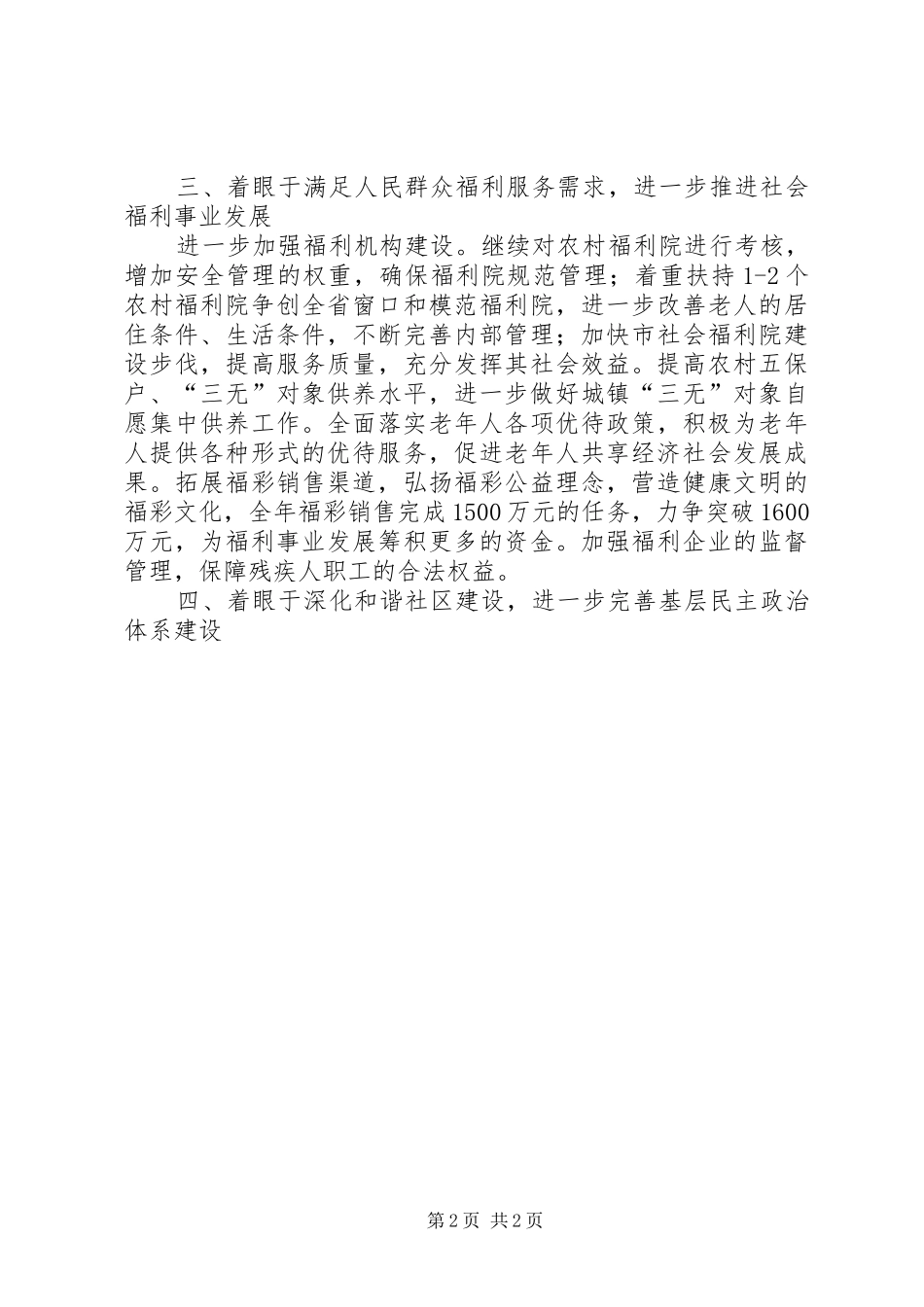 三、着眼于满足人民群众福利服务需求，进一步推进社会福利事业发展

进一步加强福利机构建设。继续对农村福利院进行考核，增加安全管理的权重，确保福利院规范管理；着重扶持1-2个农村福利院争创全省窗口和模范福利院，进一步改善老人的居住条件、生活条件，不断完善内部管理；加快市社会福利院建设步伐，提高服务质量，充分发挥其社会效益。提高农村五保户、“三无”对象供养水平，进一步做好城镇“三无”对象自愿集中供养工作。全面落实老年人各项优待政策，积极为老年人提供各种形式的优待服务，促进老年人共享经济社会发展成果。拓展福彩销售渠道，弘扬福彩公益理念，营造健康文明的福彩文化，全年福彩销售完成1500万元的任务，力争突破1600万元，为福利事业发展筹积更多的资金。加强福利企业的监督管理，保障残疾人职工的合法权益。

四、着眼于深化和谐社区建设，进一步完善基层民主政治体系建设

第2页 共2页